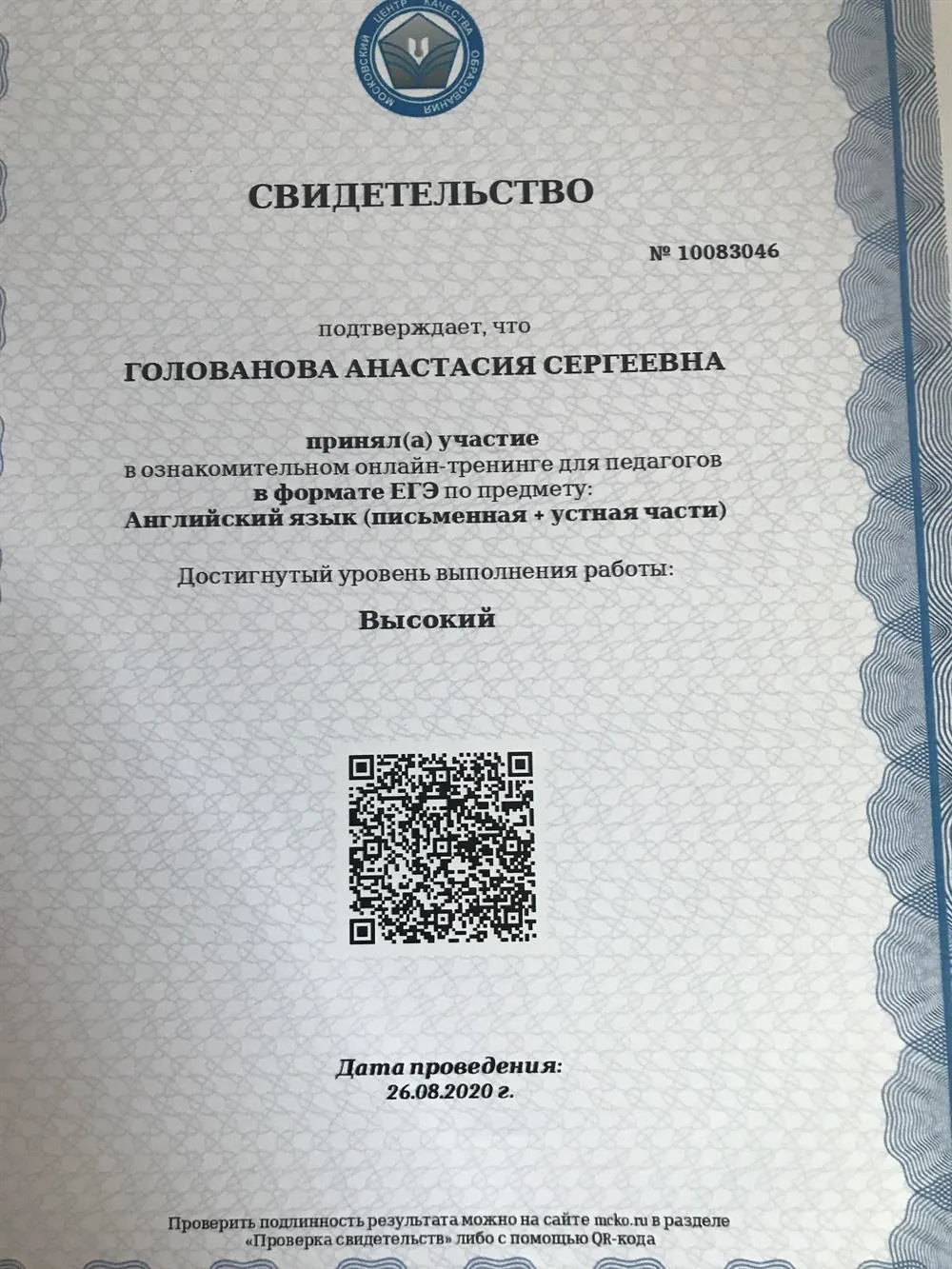 МОСКОВСКИЙ ЦЕНТР КАЧЕСТВА ОБРАЗОВАНИЯ

СВИДЕТЕЛЬСТВО

№ 10083046

подтверждает, что

ГОЛОВАНОВА АНАСТАСИЯ СЕРГЕЕВНА

принял(а) участие
в ознакомительном онлайн-тренинге для педагогов
в формате ЕГЭ по предмету:
Английский язык (письменная + устная части)

Достигнутый уровень выполнения работы:

Высокий

Дата проведения:
26.08.2020 г.

Проверить подлинность результата можно на сайте mcko.ru в разделе «Проверка свидетельств» либо с помощью QR-кода